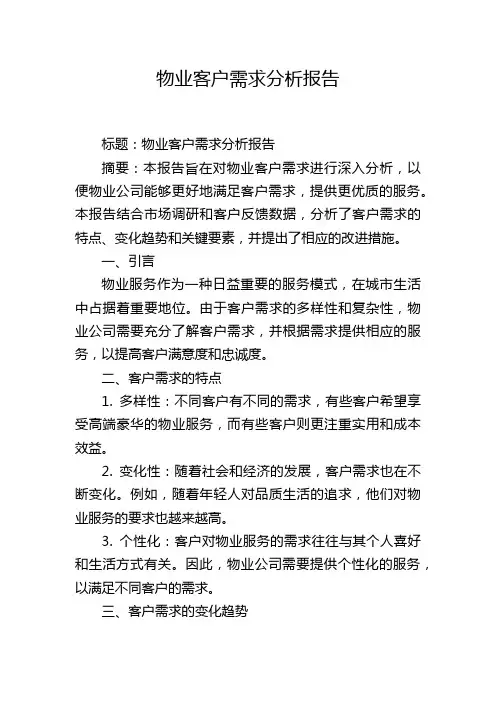 物业客户需求分析报告

标题：物业客户需求分析报告

摘要：本报告旨在对物业客户需求进行深入分析，以便物业公司能够更好地满足客户需求，提供更优质的服务。本报告结合市场调研和客户反馈数据，分析了客户需求的特点、变化趋势和关键要素，并提出了相应的改进措施。

一、引言

物业服务作为一种日益重要的服务模式，在城市生活中占据着重要地位。由于客户需求的多样性和复杂性，物业公司需要充分了解客户需求，并根据需求提供相应的服务，以提高客户满意度和忠诚度。

二、客户需求的特点

1. 多样性：不同客户有不同的需求，有些客户希望享受高端豪华的物业服务，而有些客户则更注重实用和成本效益。

2. 变化性：随着社会和经济的发展，客户需求也在不断变化。例如，随着年轻人对品质生活的追求，他们对物业服务的要求也越来越高。

3. 个性化：客户对物业服务的需求往往与其个人喜好和生活方式有关。因此，物业公司需要提供个性化的服务，以满足不同客户的需求。

三、客户需求的变化趋势